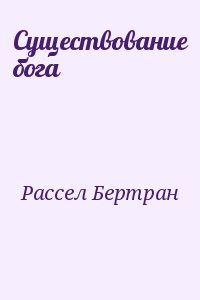 Существование бога

Рассел Бертран